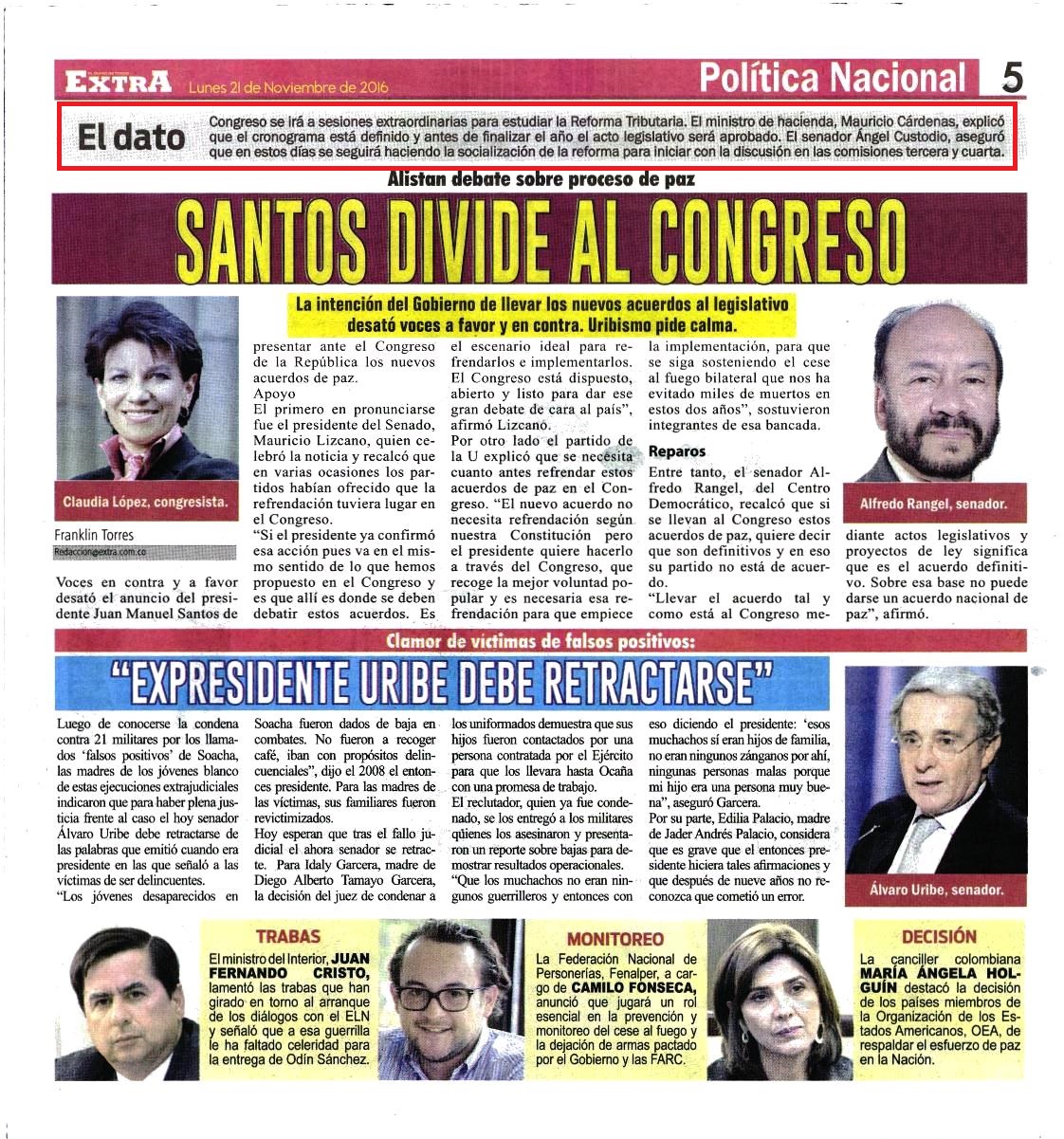 EXTRA Lunes 21 de Noviembre de 2016

Política Nacional 5

El dato

Congreso se irá a sesiones extraordinarias para estudiar la Reforma Tributaria. El ministro de hacienda, Mauricio Cárdenas, explicó que el cronograma está definido y antes de finalizar el año el acto legislativo será aprobado. El senador Ángel Custodio, aseguró que en estos días se seguirá haciendo la socialización de la reforma para iniciar con la discusión en las comisiones tercera y cuarta.

Alistan debate sobre proceso de paz

SANTOS DIVIDE AL CONGRESO

La intención del Gobierno de llevar los nuevos acuerdos al legislativo desató voces a favor y en contra. Uribismo pide calma.

Claudia López, congresista.

Franklin Torres
Redaccion@extra.com.co

Voces en contra y a favor desató el anuncio del presidente Juan Manuel Santos de presentar ante el Congreso de la República los nuevos acuerdos de paz.

Apoyo

El primero en pronunciarse fue el presidente del Senado, Mauricio Lizcano, quien celebró la noticia y recalcó que en varias ocasiones los partidos habían ofrecido que la refrendación tuviera lugar en el Congreso.

"Si el presidente ya confirmó esa acción pues va en el mismo sentido de lo que hemos propuesto en el Congreso y es que allí es donde se deben debatir estos acuerdos. Es el escenario ideal para refrendarlos e implementarlos. El Congreso está dispuesto, abierto y listo para dar ese gran debate de cara al país", afirmó Lizcano.

Por otro lado el partido de la U explicó que se necesita cuanto antes refrendar estos acuerdos de paz en el Congreso. "El nuevo acuerdo no necesita refrendación según nuestra Constitución pero el presidente quiere hacerlo a través del Congreso, que recoge la mejor voluntad popular y es necesaria esa refrendación para que empiece la implementación, para que se siga sosteniendo el cese al fuego bilateral que nos ha evitado miles de muertos en estos dos años", sostuvieron integrantes de esa bancada.

Reparos

Entre tanto, el senador Alfredo Rangel, del Centro Democrático, recalcó que si se llevan al Congreso estos acuerdos de paz, quiere decir que son definitivos y en eso su partido no está de acuerdo.

"Llevar el acuerdo tal y como está al Congreso mediante actos legislativos y proyectos de ley significa que es el acuerdo definitivo. Sobre esa base no puede darse un acuerdo nacional de paz", afirmó.

Alfredo Rangel, senador.

Clamor de víctimas de falsos positivos:

"EXPRESIDENTE URIBE DEBE RETRACTARSE"

Luego de conocerse la condena contra 21 militares por los llamados 'falsos positivos' de Soacha, las madres de los jóvenes blanco de estas ejecuciones extrajudiciales indicaron que para haber plena justicia frente al caso el hoy senador Álvaro Uribe debe retractarse de las palabras que emitió cuando era presidente en las que señaló a las víctimas de ser delincuentes.

"Los jóvenes desaparecidos en Soacha fueron dados de baja en combates. No fueron a recoger café, iban con propósitos delincuenciales", dijo el 2008 el entonces presidente. Para las madres de las víctimas, sus familiares fueron revictimizados.

Hoy esperan que tras el fallo judicial el ahora senador se retracte. Para Idaly Garcera, madre de Diego Alberto Tamayo Garcera, la decisión del juez de condenar a los uniformados demuestra que sus hijos fueron contactados por una persona contratada por el Ejército para que los llevara hasta Ocaña con una promesa de trabajo.

El reclutador, quien ya fue condenado, se los entregó a los militares quienes los asesinaron y presentaron un reporte sobre bajas para demostrar resultados operacionales.

"Que los muchachos no eran ningunos guerrilleros y entonces con eso diciendo el presidente: 'esos muchachos sí eran hijos de familia, no eran ningunos zánganos por ahí, ningunas personas malas porque mi hijo era una persona muy buena", aseguró Garcera.

Por su parte, Edilia Palacio, madre de Jader Andrés Palacio, considera que es grave que el entonces presidente hiciera tales afirmaciones y que después de nueve años no reconozca que cometió un error.

Álvaro Uribe, senador.

TRABAS

El ministro del Interior, JUAN FERNANDO CRISTO, lamentó las trabas que han girado en torno al arranque de los diálogos con el ELN y señaló que a esa guerrilla le ha faltado celeridad para la entrega de Odín Sánchez.

MONITOREO

La Federación Nacional de Personerías, Fenalper, a cargo de CAMILO FONSECA, anunció que jugará un rol esencial en la prevención y monitoreo del cese al fuego y la dejación de armas pactado por el Gobierno y las FARC.

DECISIÓN

La canciller colombiana MARÍA ÁNGELA HOLGUÍN destacó la decisión de los países miembros de la Organización de los Estados Americanos, OEA, de respaldar el esfuerzo de paz en la Nación.